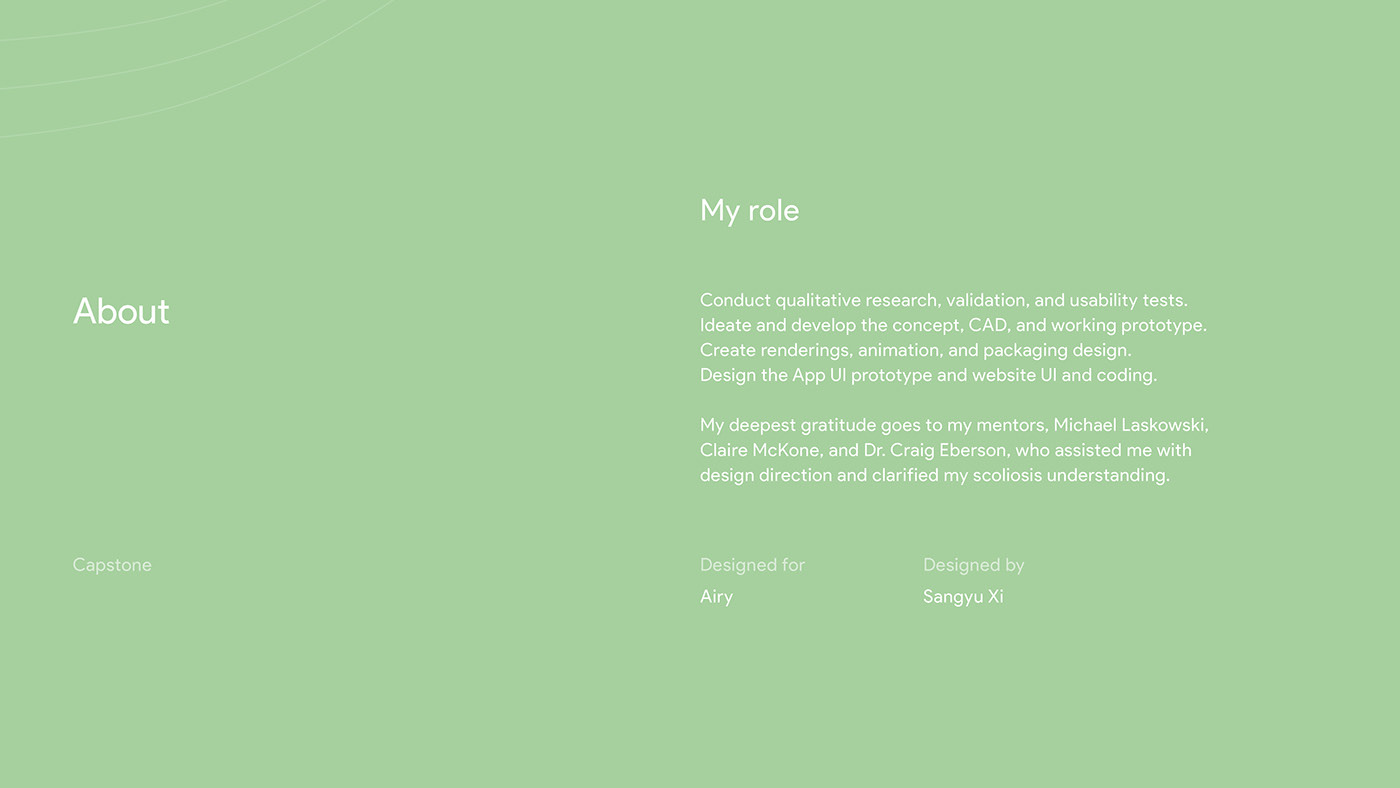 About

Capstone

My role

Conduct qualitative research, validation, and usability tests.
Ideate and develop the concept, CAD, and working prototype.
Create renderings, animation, and packaging design.
Design the App UI prototype and website UI and coding.

My deepest gratitude goes to my mentors, Michael Laskowski, Claire McKone, and Dr. Craig Eberson, who assisted me with design direction and clarified my scoliosis understanding.

Designed for
Airy

Designed by
Sangyu Xi